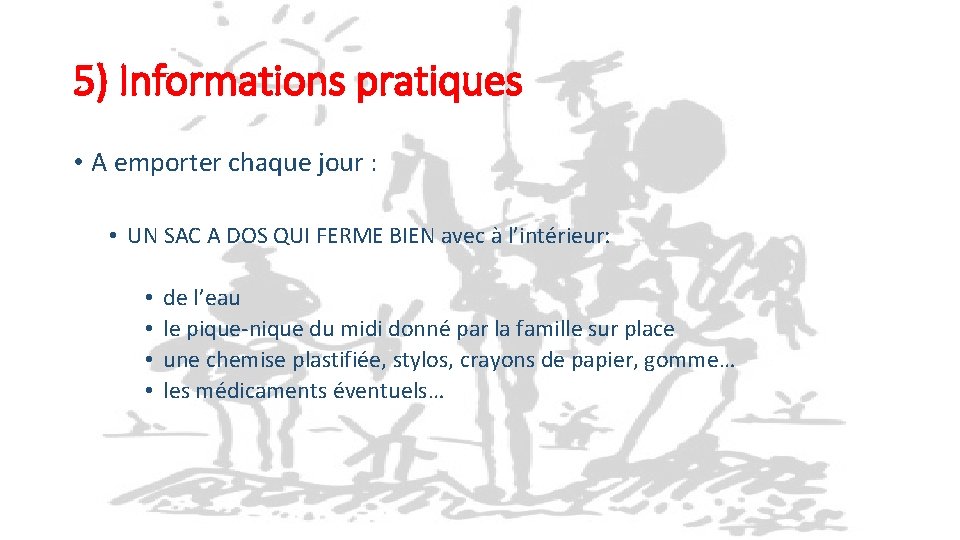 5) Informations pratiques

• A emporter chaque jour :

• UN SAC A DOS QUI FERME BIEN avec à l'intérieur:

• de l'eau
• le pique-nique du midi donné par la famille sur place
• une chemise plastifiée, stylos, crayons de papier, gomme…
• les médicaments éventuels…